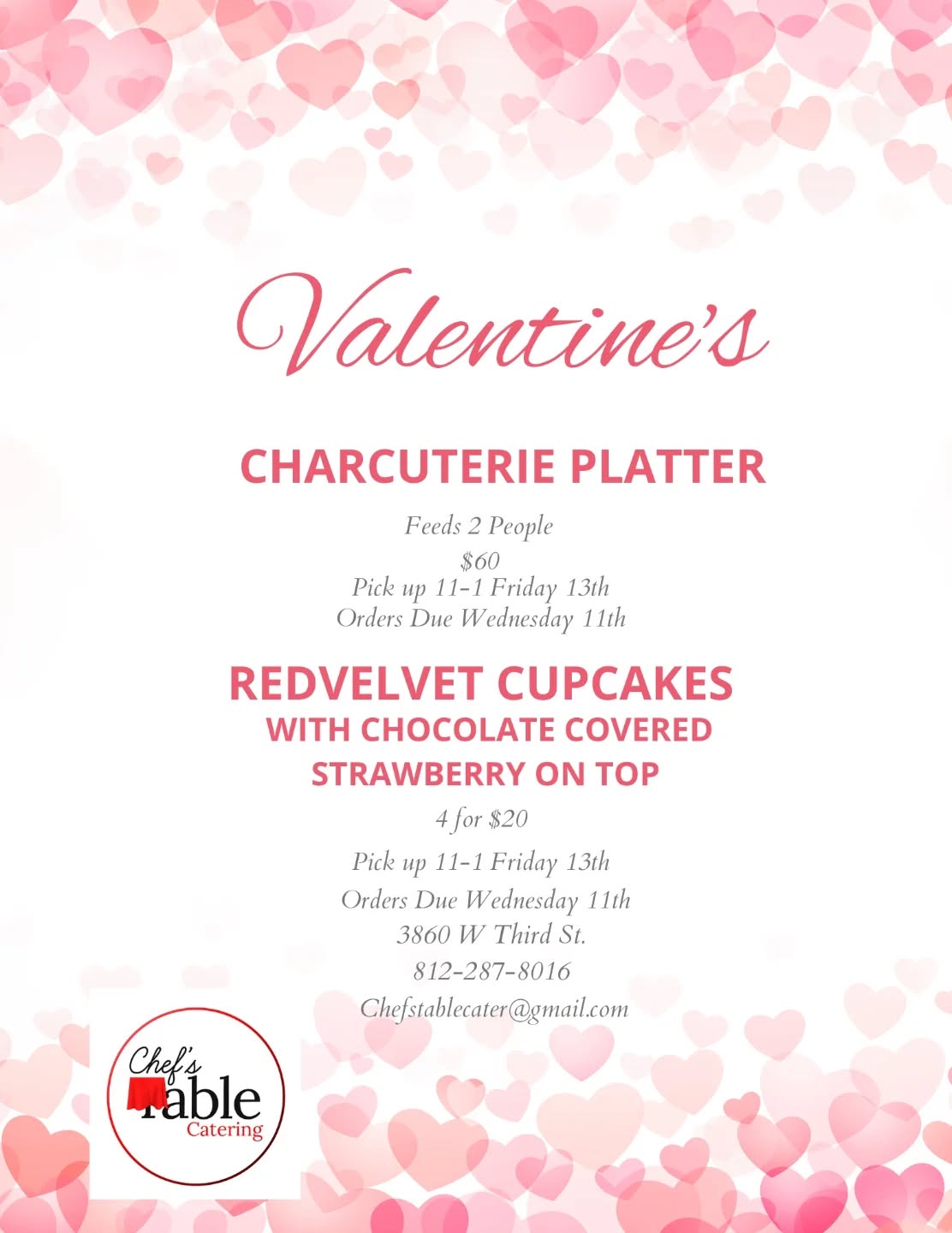 Valentine's

CHARCUTERIE PLATTER

Feeds 2 People
$60
Pick up 11-1 Friday 13th
Orders Due Wednesday 11th

REDVELVET CUPCAKES
WITH CHOCOLATE COVERED
STRAWBERRY ON TOP

4 for $20

Pick up 11-1 Friday 13th
Orders Due Wednesday 11th
3860 W Third St.
812-287-8016
Chefstablecater@gmail.com

Chef's
Table
Catering